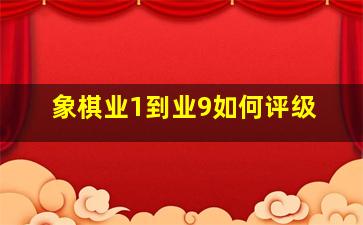 象棋业1到业9如何评级